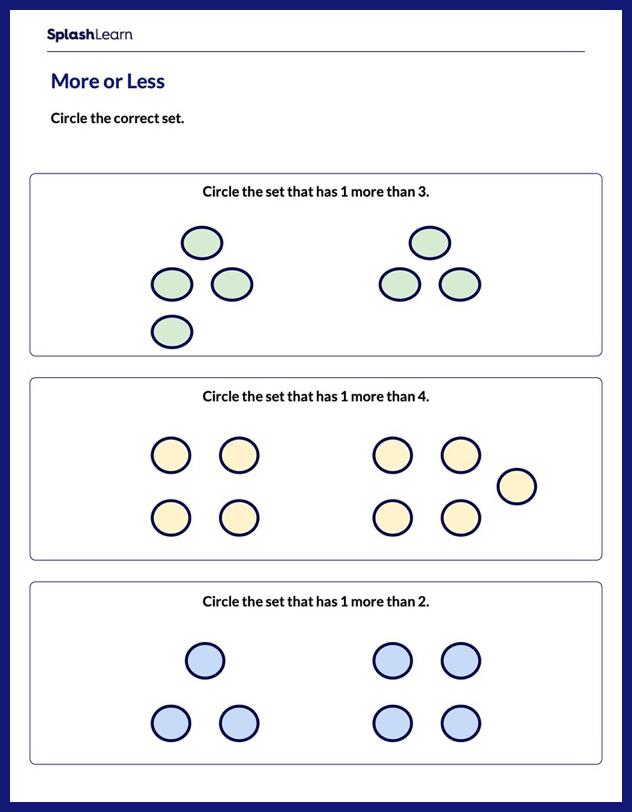 SplashLearn

More or Less

Circle the correct set.

Circle the set that has 1 more than 3.

Circle the set that has 1 more than 4.

Circle the set that has 1 more than 2.